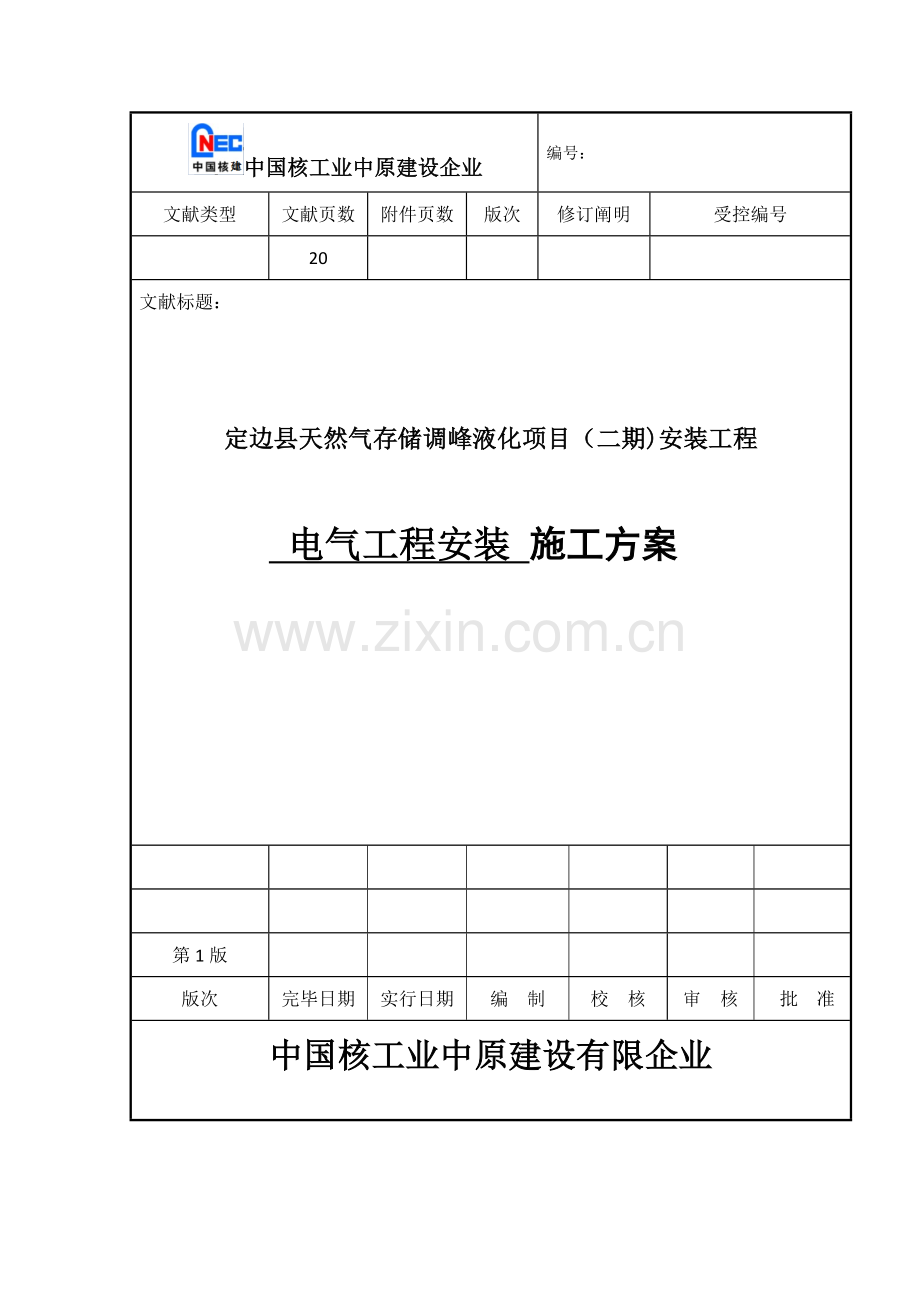 CNEC 中国核建 中国核工业中原建设企业

编号：

| 文献类型 | 文献页数 | 附件页数 | 版次 | 修订阐明 | 受控编号 |
|---|---|---|---|---|---|
| | 20 | | | | |

文献标题：

定边县天然气存储调峰液化项目（二期）安装工程

电气工程安装 施工方案

www.zixin.com.cn

| | | | | | | |
|---|---|---|---|---|---|---|
| | | | | | | |
| | | | | | | |
| 第 1 版 | | | | | | |
| 版次 | 完毕日期 | 实行日期 | 编　制 | 校　核 | 审　核 | 批　准 |

中国核工业中原建设有限企业